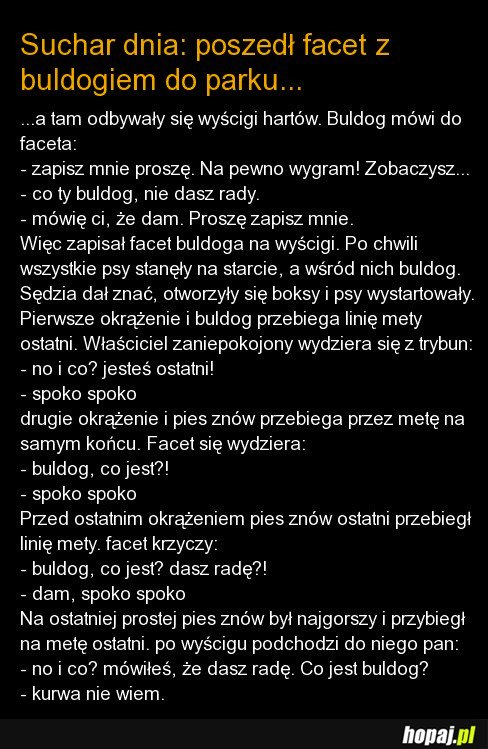 Suchar dnia: poszedł facet z buldogiem do parku...

...a tam odbywały się wyścigi hartów. Buldog mówi do faceta:
- zapisz mnie proszę. Na pewno wygram! Zobaczysz...
- co ty buldog, nie dasz rady.
- mówię ci, że dam. Proszę zapisz mnie.
Więc zapisał facet buldoga na wyścigi. Po chwili wszystkie psy stanęły na starcie, a wśród nich buldog. Sędzia dał znać, otworzyły się boksy i psy wystartowały. Pierwsze okrążenie i buldog przebiega linię mety ostatni. Właściciel zaniepokojony wydziera się z trybun:
- no i co? jesteś ostatni!
- spoko spoko
drugie okrążenie i pies znów przebiega przez metę na samym końcu. Facet się wydziera:
- buldog, co jest?!
- spoko spoko
Przed ostatnim okrążeniem pies znów ostatni przebiegł linię mety. facet krzyczy:
- buldog, co jest? dasz radę?!
- dam, spoko spoko
Na ostatniej prostej pies znów był najgorszy i przybiegł na metę ostatni. po wyścigu podchodzi do niego pan:
- no i co? mówiłeś, że dasz radę. Co jest buldog?
- kurwa nie wiem.

hopaj.pl